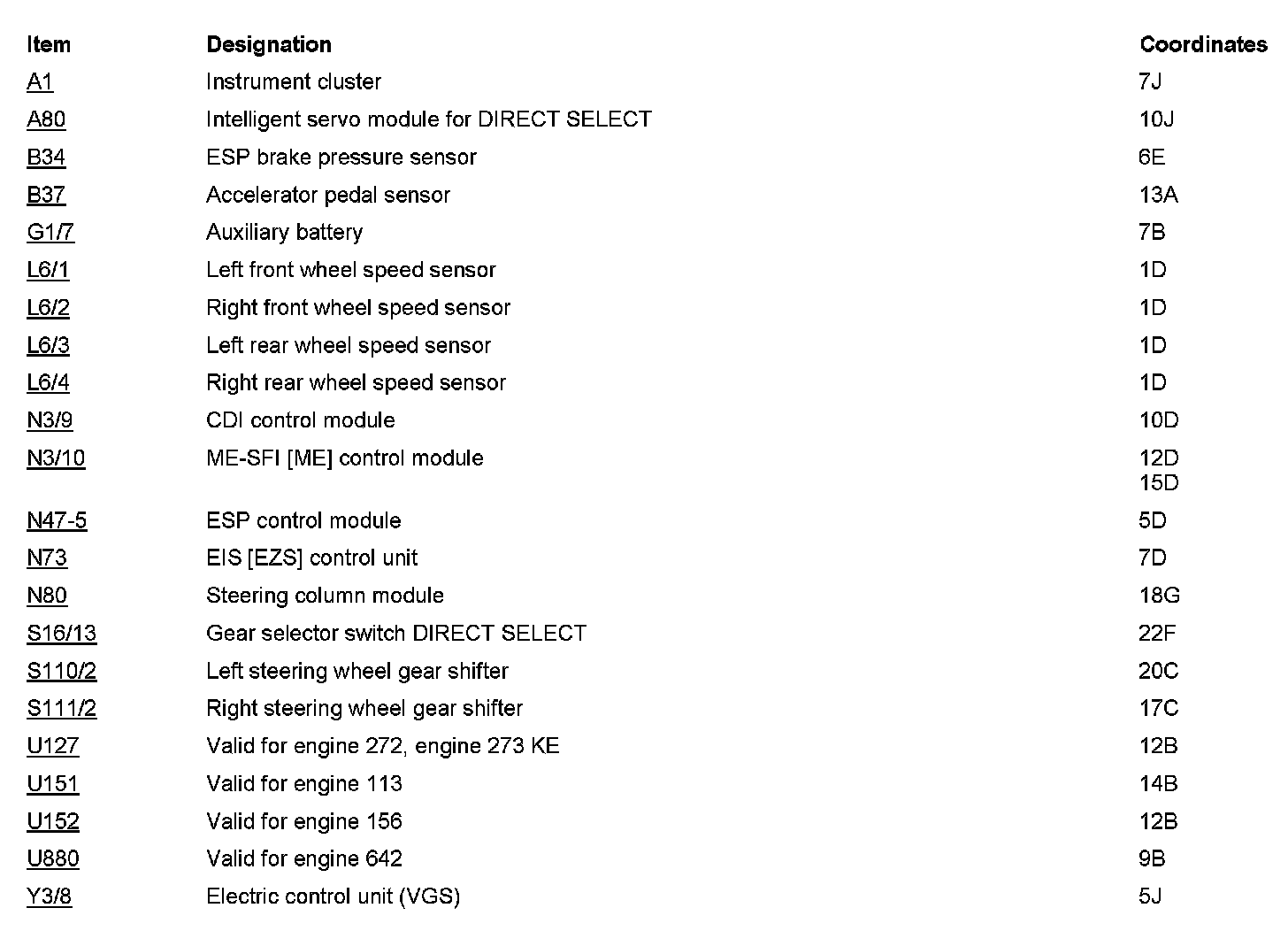 | Item | Designation | Coordinates |
|---|---|---|
| A1 | Instrument cluster | 7J |
| A80 | Intelligent servo module for DIRECT SELECT | 10J |
| B34 | ESP brake pressure sensor | 6E |
| B37 | Accelerator pedal sensor | 13A |
| G1/7 | Auxiliary battery | 7B |
| L6/1 | Left front wheel speed sensor | 1D |
| L6/2 | Right front wheel speed sensor | 1D |
| L6/3 | Left rear wheel speed sensor | 1D |
| L6/4 | Right rear wheel speed sensor | 1D |
| N3/9 | CDI control module | 10D |
| N3/10 | ME-SFI [ME] control module | 12D 15D |
| N47-5 | ESP control module | 5D |
| N73 | EIS [EZS] control unit | 7D |
| N80 | Steering column module | 18G |
| S16/13 | Gear selector switch DIRECT SELECT | 22F |
| S110/2 | Left steering wheel gear shifter | 20C |
| S111/2 | Right steering wheel gear shifter | 17C |
| U127 | Valid for engine 272, engine 273 KE | 12B |
| U151 | Valid for engine 113 | 14B |
| U152 | Valid for engine 156 | 12B |
| U880 | Valid for engine 642 | 9B |
| Y3/8 | Electric control unit (VGS) | 5J |